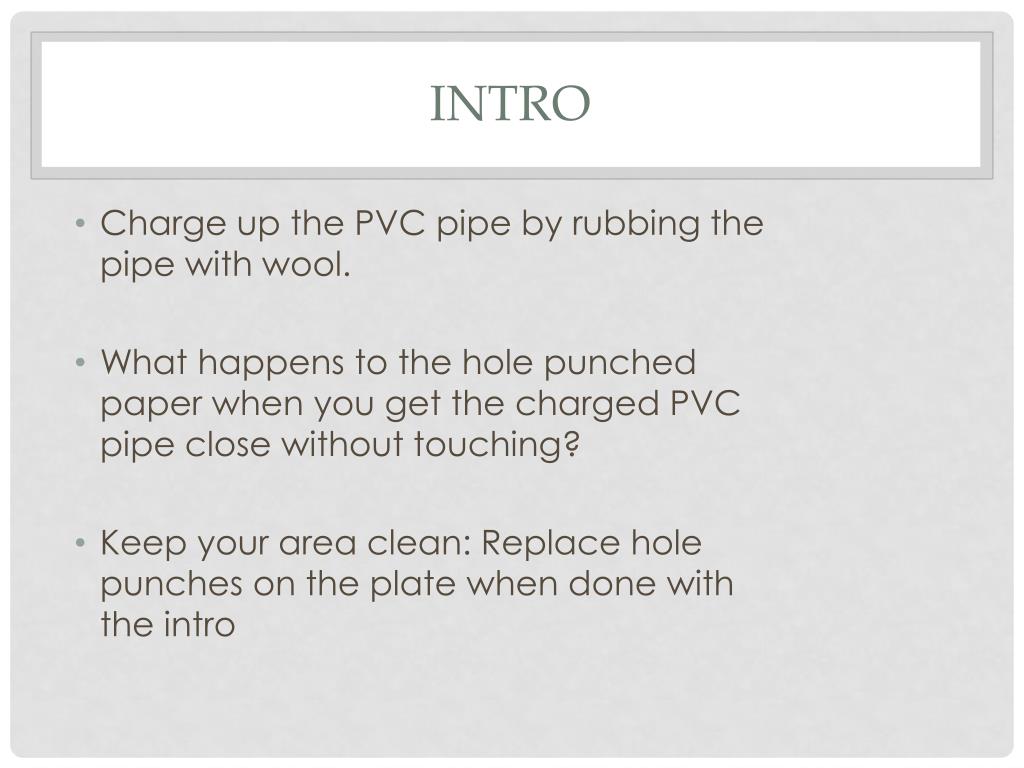 INTRO

• Charge up the PVC pipe by rubbing the pipe with wool.

• What happens to the hole punched paper when you get the charged PVC pipe close without touching?

• Keep your area clean: Replace hole punches on the plate when done with the intro